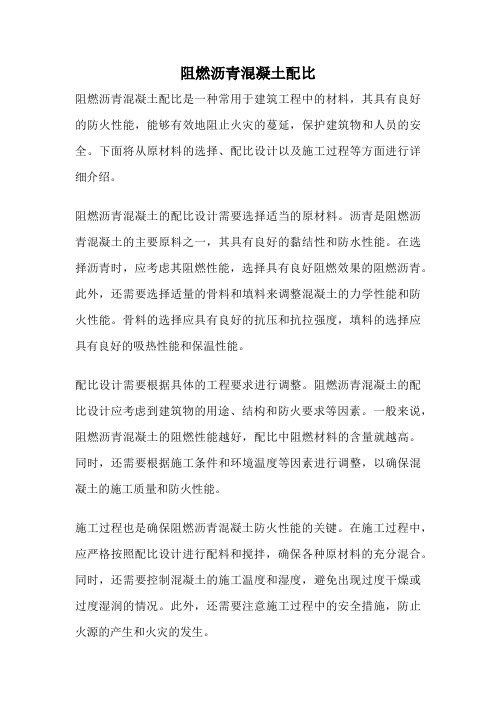 阻燃沥青混凝土配比

阻燃沥青混凝土配比是一种常用于建筑工程中的材料，其具有良好的防火性能，能够有效地阻止火灾的蔓延，保护建筑物和人员的安全。下面将从原材料的选择、配比设计以及施工过程等方面进行详细介绍。

阻燃沥青混凝土的配比设计需要选择适当的原材料。沥青是阻燃沥青混凝土的主要原料之一，其具有良好的黏结性和防水性能。在选择沥青时，应考虑其阻燃性能，选择具有良好阻燃效果的阻燃沥青。此外，还需要选择适量的骨料和填料来调整混凝土的力学性能和防火性能。骨料的选择应具有良好的抗压和抗拉强度，填料的选择应具有良好的吸热性能和保温性能。

配比设计需要根据具体的工程要求进行调整。阻燃沥青混凝土的配比设计应考虑到建筑物的用途、结构和防火要求等因素。一般来说，阻燃沥青混凝土的阻燃性能越好，配比中阻燃材料的含量就越高。同时，还需要根据施工条件和环境温度等因素进行调整，以确保混凝土的施工质量和防火性能。

施工过程也是确保阻燃沥青混凝土防火性能的关键。在施工过程中，应严格按照配比设计进行配料和搅拌，确保各种原材料的充分混合。同时，还需要控制混凝土的施工温度和湿度，避免出现过度干燥或过度湿润的情况。此外，还需要注意施工过程中的安全措施，防止火源的产生和火灾的发生。